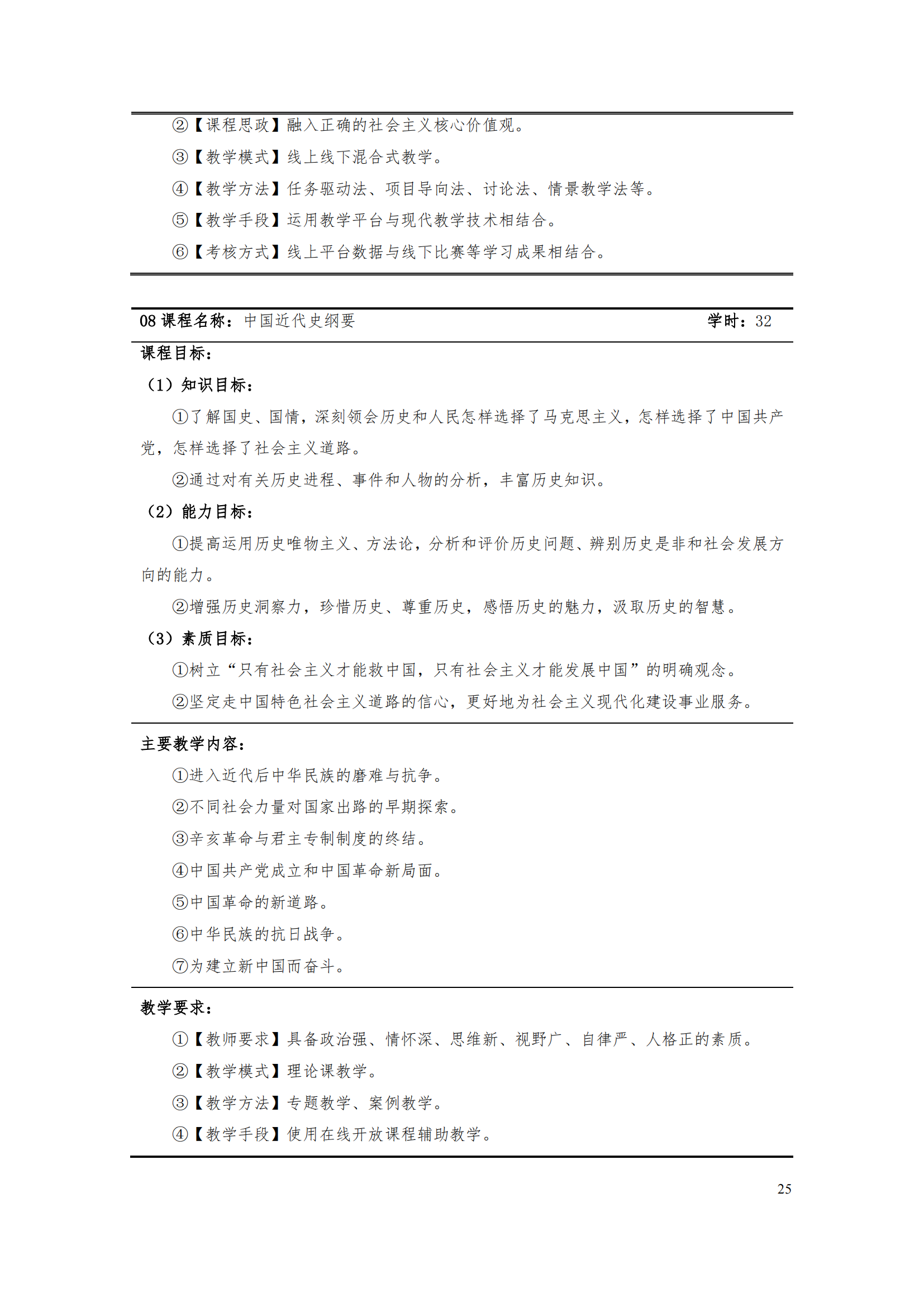 ②【课程思政】融入正确的社会主义核心价值观。

③【教学模式】线上线下混合式教学。

④【教学方法】任务驱动法、项目导向法、讨论法、情景教学法等。

⑤【教学手段】运用教学平台与现代教学技术相结合。

⑥【考核方式】线上平台数据与线下比赛等学习成果相结合。

08 课程名称：中国近代史纲要 学时：32

课程目标：

（1）知识目标：

①了解国史、国情，深刻领会历史和人民怎样选择了马克思主义，怎样选择了中国共产党，怎样选择了社会主义道路。

②通过对有关历史进程、事件和人物的分析，丰富历史知识。

（2）能力目标：

①提高运用历史唯物主义、方法论，分析和评价历史问题、辨别历史是非和社会发展方向的能力。

②增强历史洞察力，珍惜历史、尊重历史，感悟历史的魅力，汲取历史的智慧。

（3）素质目标：

①树立“只有社会主义才能救中国，只有社会主义才能发展中国”的明确观念。

②坚定走中国特色社会主义道路的信心，更好地为社会主义现代化建设事业服务。

主要教学内容：

①进入近代后中华民族的磨难与抗争。

②不同社会力量对国家出路的早期探索。

③辛亥革命与君主专制制度的终结。

④中国共产党成立和中国革命新局面。

⑤中国革命的新道路。

⑥中华民族的抗日战争。

⑦为建立新中国而奋斗。

教学要求：

①【教师要求】具备政治强、情怀深、思维新、视野广、自律严、人格正的素质。

②【教学模式】理论课教学。

③【教学方法】专题教学、案例教学。

④【教学手段】使用在线开放课程辅助教学。

25